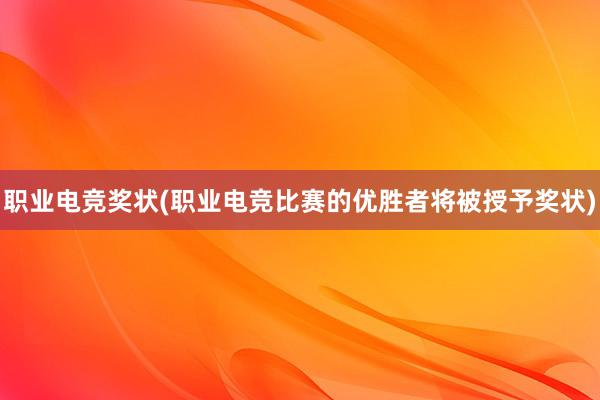 职业电竞奖状(职业电竞比赛的优胜者将被授予奖状)